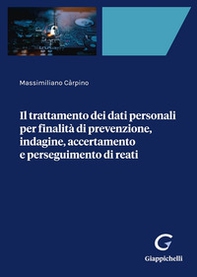 Massimiliano Càrpino

Il trattamento dei dati personali per finalità di prevenzione, indagine, accertamento e perseguimento di reati

G

Giappichelli